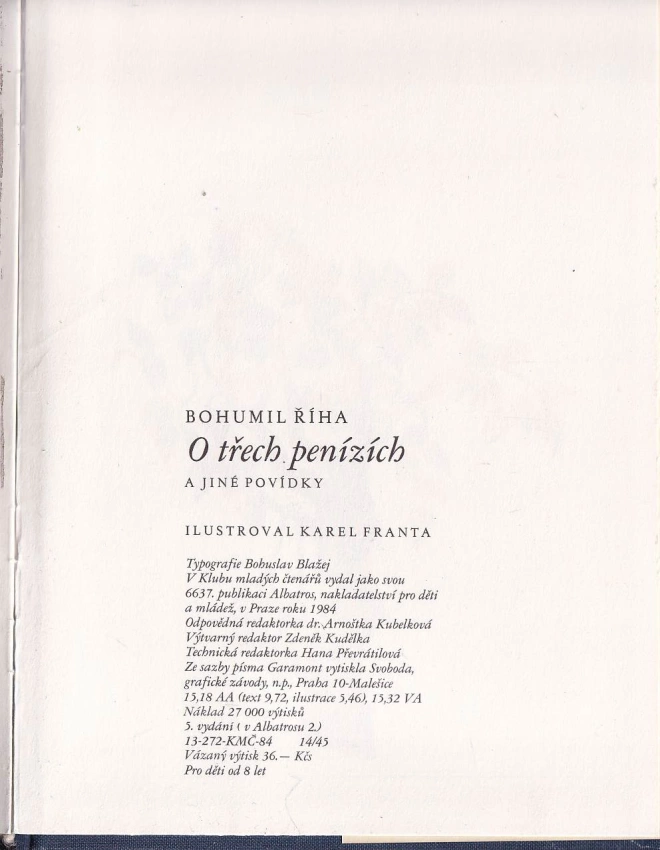 BOHUMIL ŘÍHA

O třech penízích

A JINÉ POVÍDKY

ILUSTROVAL KAREL FRANTA

Typografie Bohuslav Blažej
V Klubu mladých čtenářů vydal jako svou 6637. publikaci Albatros, nakladatelství pro děti a mládež, v Praze roku 1984
Odpovědná redaktorka dr. Arnoštka Kubelková
Výtvarný redaktor Zdeněk Kudělka
Technická redaktorka Hana Převrátilová
Ze sazby písma Garamont vytiskla Svoboda, grafické závody, n.p., Praha 10-Malešice
15,18 AA (text 9,72, ilustrace 5,46), 15,32 VA
Náklad 27 000 výtisků
5. vydání ( v Albatrosu 2.)
13-272-KMČ-84 14/45
Vázaný výtisk 36.— Kčs
Pro děti od 8 let